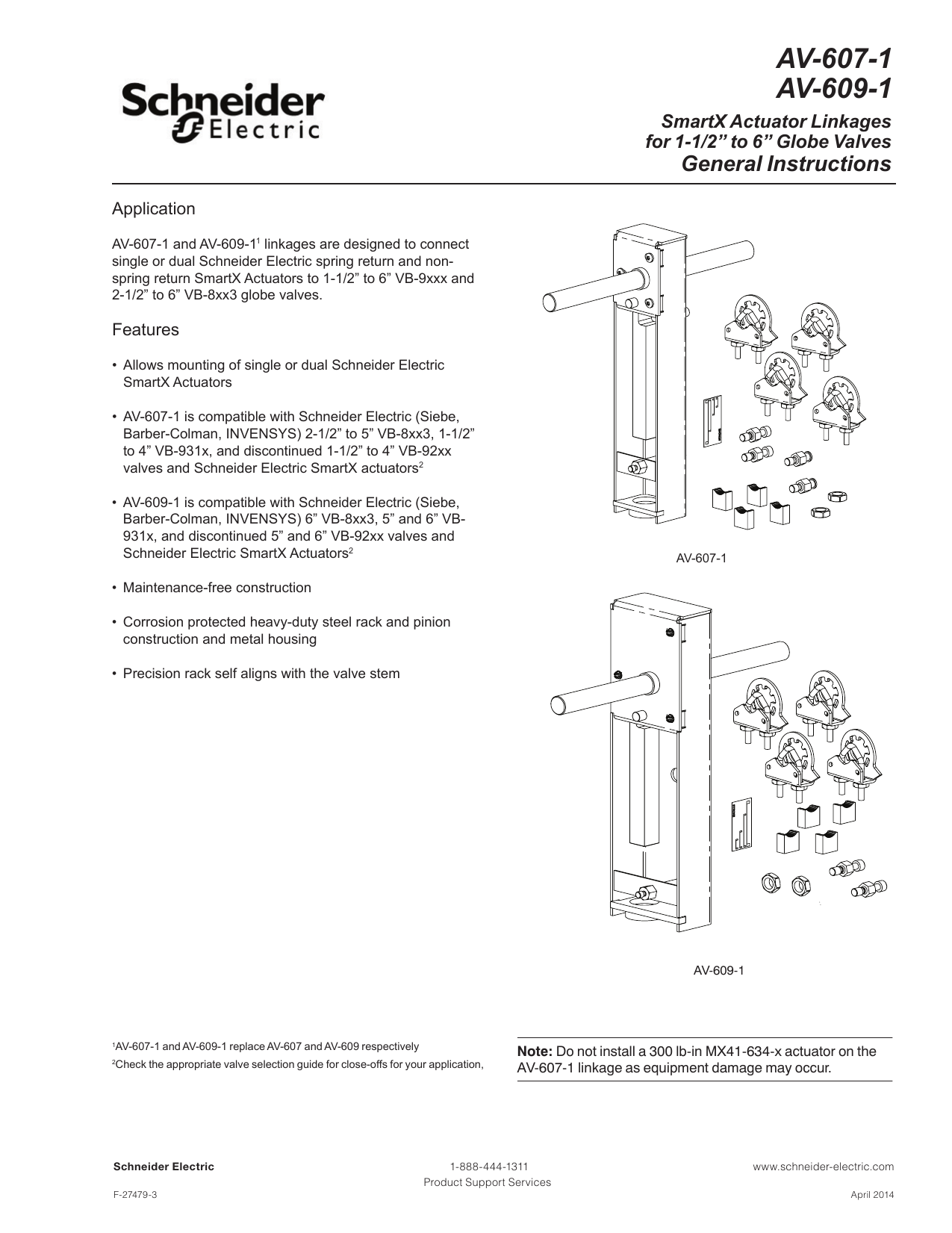 Schneider Electric

AV-607-1
AV-609-1

SmartX Actuator Linkages for 1-1/2” to 6” Globe Valves
General Instructions

Application

AV-607-1 and AV-609-1$^1$ linkages are designed to connect single or dual Schneider Electric spring return and non-spring return SmartX Actuators to 1-1/2” to 6” VB-9xxx and 2-1/2” to 6” VB-8xx3 globe valves.

Features

• Allows mounting of single or dual Schneider Electric SmartX Actuators

• AV-607-1 is compatible with Schneider Electric (Siebe, Barber-Colman, INVENSYS) 2-1/2” to 5” VB-8xx3, 1-1/2” to 4” VB-931x, and discontinued 1-1/2” to 4” VB-92xx valves and Schneider Electric SmartX actuators$^2$

• AV-609-1 is compatible with Schneider Electric (Siebe, Barber-Colman, INVENSYS) 6” VB-8xx3, 5” and 6” VB-931x, and discontinued 5” and 6” VB-92xx valves and Schneider Electric SmartX Actuators$^2$

• Maintenance-free construction

• Corrosion protected heavy-duty steel rack and pinion construction and metal housing

• Precision rack self aligns with the valve stem

AV-607-1

AV-609-1

$^1$AV-607-1 and AV-609-1 replace AV-607 and AV-609 respectively
$^2$Check the appropriate valve selection guide for close-offs for your application,

Note: Do not install a 300 lb-in MX41-634-x actuator on the AV-607-1 linkage as equipment damage may occur.

Schneider Electric
1-888-444-1311
Product Support Services
www.schneider-electric.com
F-27479-3
April 2014